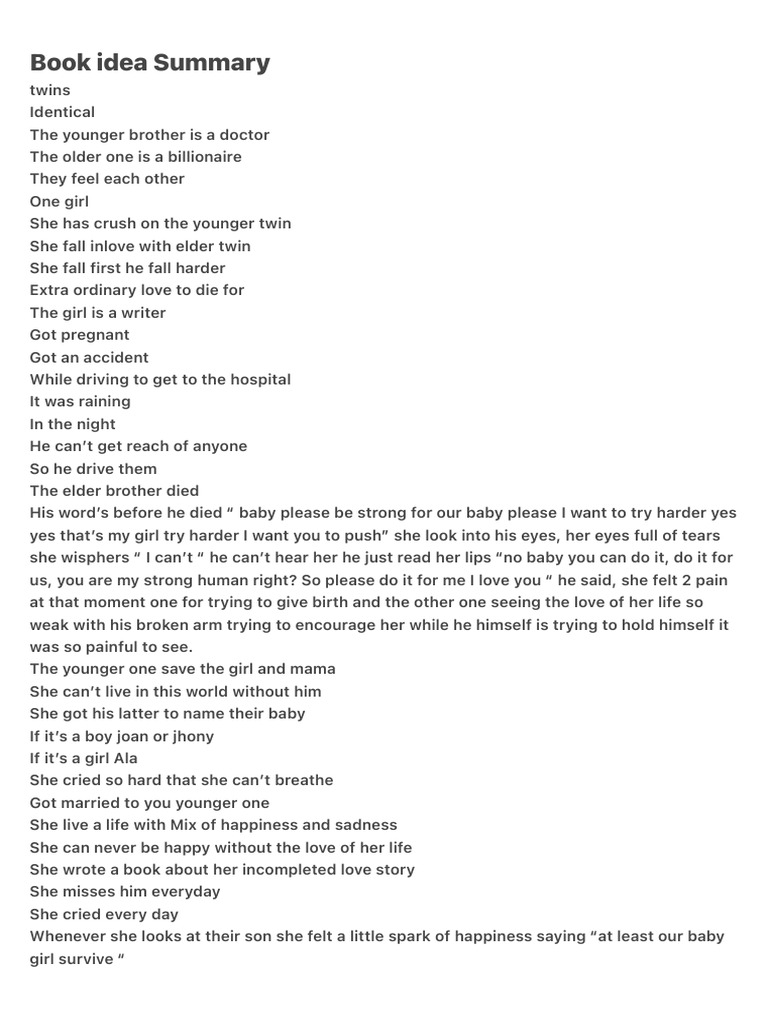 Book idea Summary

twins
Identical
The younger brother is a doctor
The older one is a billionaire
They feel each other
One girl
She has crush on the younger twin
She fall inlove with elder twin
She fall first he fall harder
Extra ordinary love to die for
The girl is a writer
Got pregnant
Got an accident
While driving to get to the hospital
It was raining
In the night
He can't get reach of anyone
So he drive them
The elder brother died
His word's before he died " baby please be strong for our baby please I want to try harder yes yes that's my girl try harder I want you to push" she look into his eyes, her eyes full of tears she wisphers " I can't " he can't hear her he just read her lips "no baby you can do it, do it for us, you are my strong human right? So please do it for me I love you " he said, she felt 2 pain at that moment one for trying to give birth and the other one seeing the love of her life so weak with his broken arm trying to encourage her while he himself is trying to hold himself it was so painful to see.
The younger one save the girl and mama
She can't live in this world without him
She got his latter to name their baby
If it's a boy joan or jhony
If it's a girl Ala
She cried so hard that she can't breathe
Got married to you younger one
She live a life with Mix of happiness and sadness
She can never be happy without the love of her life
She wrote a book about her incompleted love story
She misses him everyday
She cried every day
Whenever she looks at their son she felt a little spark of happiness saying "at least our baby girl survive "